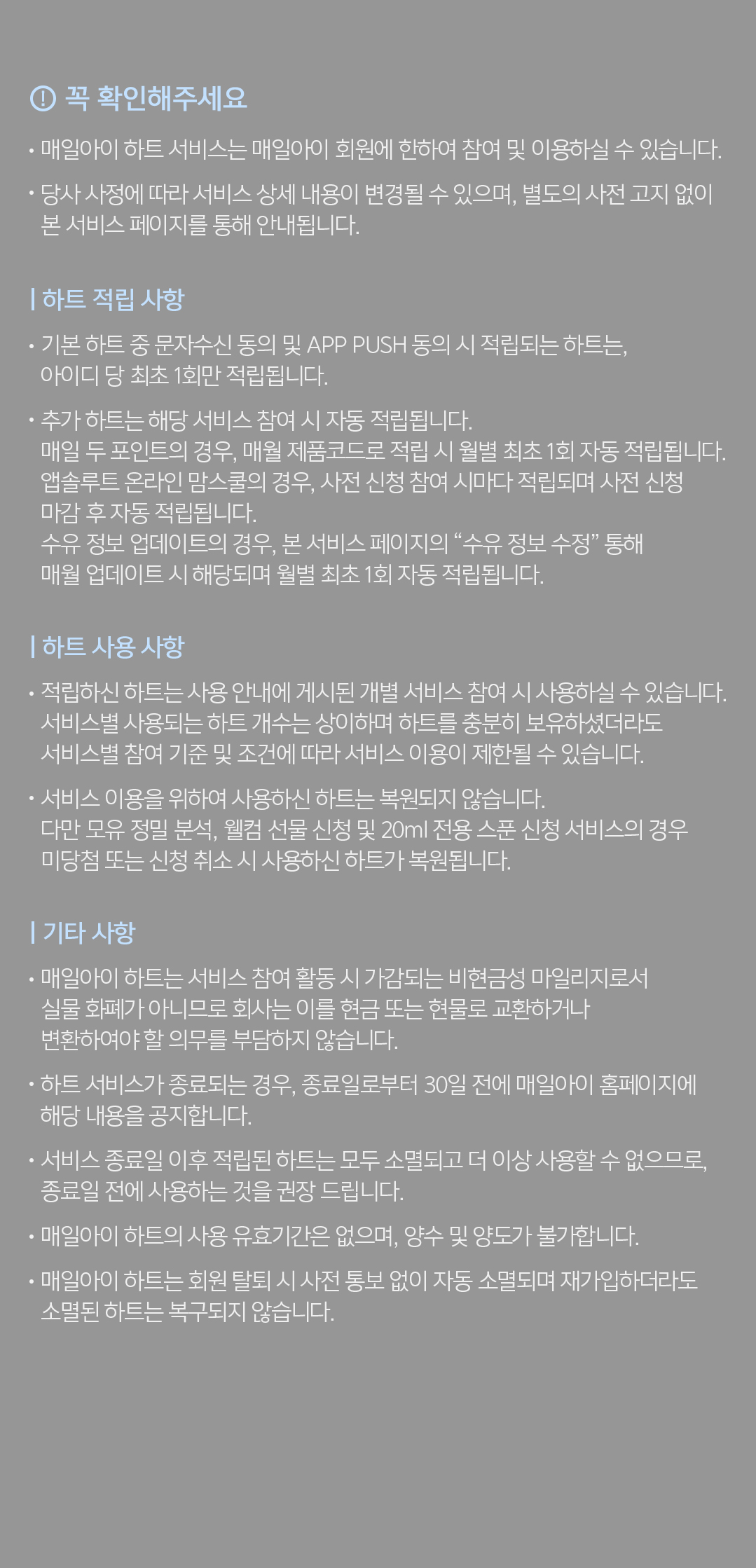 꼭 확인해주세요

• 매일아이 하트 서비스는 매일아이 회원에 한하여 참여 및 이용하실 수 있습니다.

• 당사 사정에 따라 서비스 상세 내용이 변경될 수 있으며, 별도의 사전 고지 없이 본 서비스 페이지를 통해 안내됩니다.

| 하트 적립 사항

• 기본 하트 중 문자수신 동의 및 APP PUSH 동의 시 적립되는 하트는, 아이디 당 최초 1회만 적립됩니다.

• 추가 하트는 해당 서비스 참여 시 자동 적립됩니다.
매일 두 포인트의 경우, 매월 제품코드로 적립 시 월별 최초 1회 자동 적립됩니다.
앱솔루트 온라인 맘스쿨의 경우, 사전 신청 참여 시마다 적립되며 사전 신청 마감 후 자동 적립됩니다.
수유 정보 업데이트의 경우, 본 서비스 페이지의 “수유 정보 수정” 통해 매월 업데이트 시 해당되며 월별 최초 1회 자동 적립됩니다.

| 하트 사용 사항

• 적립하신 하트는 사용 안내에 게시된 개별 서비스 참여 시 사용하실 수 있습니다.
서비스별 사용되는 하트 개수는 상이하며 하트를 충분히 보유하셨더라도 서비스별 참여 기준 및 조건에 따라 서비스 이용이 제한될 수 있습니다.

• 서비스 이용을 위하여 사용하신 하트는 복원되지 않습니다.
다만 모유 정밀 분석, 웰컴 선물 신청 및 20ml 전용 스푼 신청 서비스의 경우 미당첨 또는 신청 취소 시 사용하신 하트가 복원됩니다.

| 기타 사항

• 매일아이 하트는 서비스 참여 활동 시 가감되는 비현금성 마일리지로서 실물 화폐가 아니므로 회사는 이를 현금 또는 현물로 교환하거나 변환하여야 할 의무를 부담하지 않습니다.

• 하트 서비스가 종료되는 경우, 종료일로부터 30일 전에 매일아이 홈페이지에 해당 내용을 공지합니다.

• 서비스 종료일 이후 적립된 하트는 모두 소멸되고 더 이상 사용할 수 없으므로, 종료일 전에 사용하는 것을 권장 드립니다.

• 매일아이 하트의 사용 유효기간은 없으며, 양수 및 양도가 불가합니다.

• 매일아이 하트는 회원 탈퇴 시 사전 통보 없이 자동 소멸되며 재가입하더라도 소멸된 하트는 복구되지 않습니다.